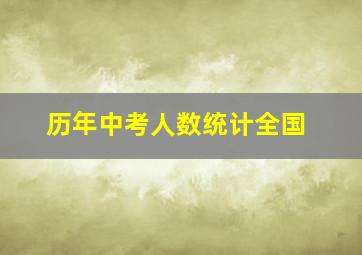 历年中考人数统计全国